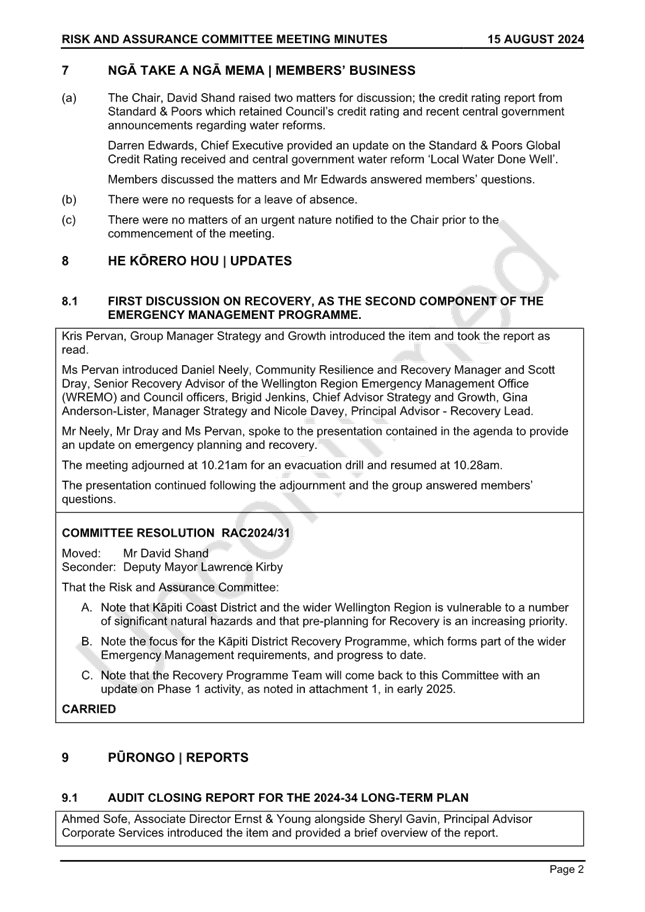 RISK AND ASSURANCE COMMITTEE MEETING MINUTES 15 AUGUST 2024

7 NGĀ TAKE A NGĀ MEMA | MEMBERS' BUSINESS

(a) The Chair, David Shand raised two matters for discussion; the credit rating report from Standard & Poors which retained Council's credit rating and recent central government announcements regarding water reforms.

Darren Edwards, Chief Executive provided an update on the Standard & Poors Global Credit Rating received and central government water reform 'Local Water Done Well'.

Members discussed the matters and Mr Edwards answered members' questions.

(b) There were no requests for a leave of absence.

(c) There were no matters of an urgent nature notified to the Chair prior to the commencement of the meeting.

8 HE KŌRERO HOU | UPDATES

8.1 FIRST DISCUSSION ON RECOVERY, AS THE SECOND COMPONENT OF THE EMERGENCY MANAGEMENT PROGRAMME.

Kris Pervan, Group Manager Strategy and Growth introduced the item and took the report as read.

Ms Pervan introduced Daniel Neely, Community Resilience and Recovery Manager and Scott Dray, Senior Recovery Advisor of the Wellington Region Emergency Management Office (WREMO) and Council officers, Brigid Jenkins, Chief Advisor Strategy and Growth, Gina Anderson-Lister, Manager Strategy and Nicole Davey, Principal Advisor - Recovery Lead.

Mr Neely, Mr Dray and Ms Pervan, spoke to the presentation contained in the agenda to provide an update on emergency planning and recovery.

The meeting adjourned at 10.21am for an evacuation drill and resumed at 10.28am.

The presentation continued following the adjournment and the group answered members' questions.

COMMITTEE RESOLUTION RAC2024/31

Moved: Mr David Shand
Seconder: Deputy Mayor Lawrence Kirby

That the Risk and Assurance Committee:

A. Note that Kāpiti Coast District and the wider Wellington Region is vulnerable to a number of significant natural hazards and that pre-planning for Recovery is an increasing priority.

B. Note the focus for the Kāpiti District Recovery Programme, which forms part of the wider Emergency Management requirements, and progress to date.

C. Note that the Recovery Programme Team will come back to this Committee with an update on Phase 1 activity, as noted in attachment 1, in early 2025.

CARRIED

Unconfirmed

9 PŪRONGO | REPORTS

9.1 AUDIT CLOSING REPORT FOR THE 2024-34 LONG-TERM PLAN

Ahmed Sofe, Associate Director Ernst & Young alongside Sheryl Gavin, Principal Advisor Corporate Services introduced the item and provided a brief overview of the report.

Page 2